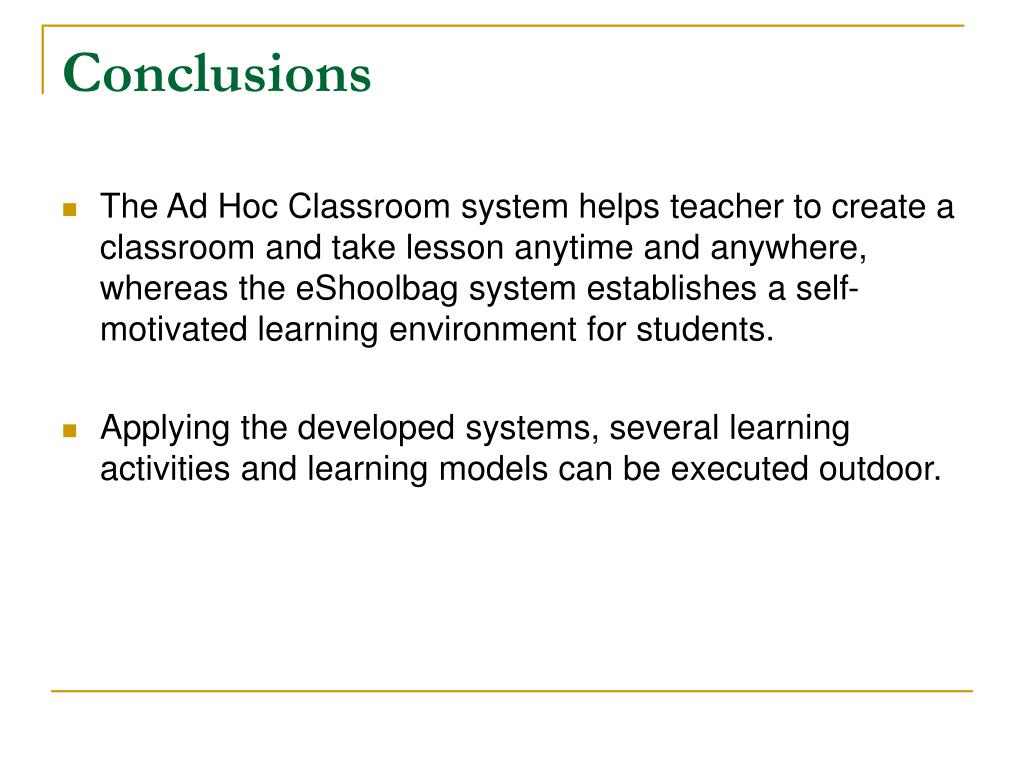 Conclusions

The Ad Hoc Classroom system helps teacher to create a classroom and take lesson anytime and anywhere, whereas the eShoolbag system establishes a self-motivated learning environment for students.

Applying the developed systems, several learning activities and learning models can be executed outdoor.